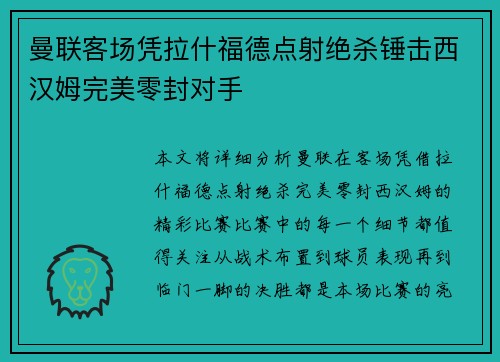 曼联客场凭拉什福德点射绝杀锤击西汉姆完美零封对手

本文将详细分析曼联在客场凭借拉什福德点射绝杀完美零封西汉姆的精彩比赛比赛中的每一个细节都值得关注从战术布置到球员表现再到临门一脚的决胜都是本场比赛的亮